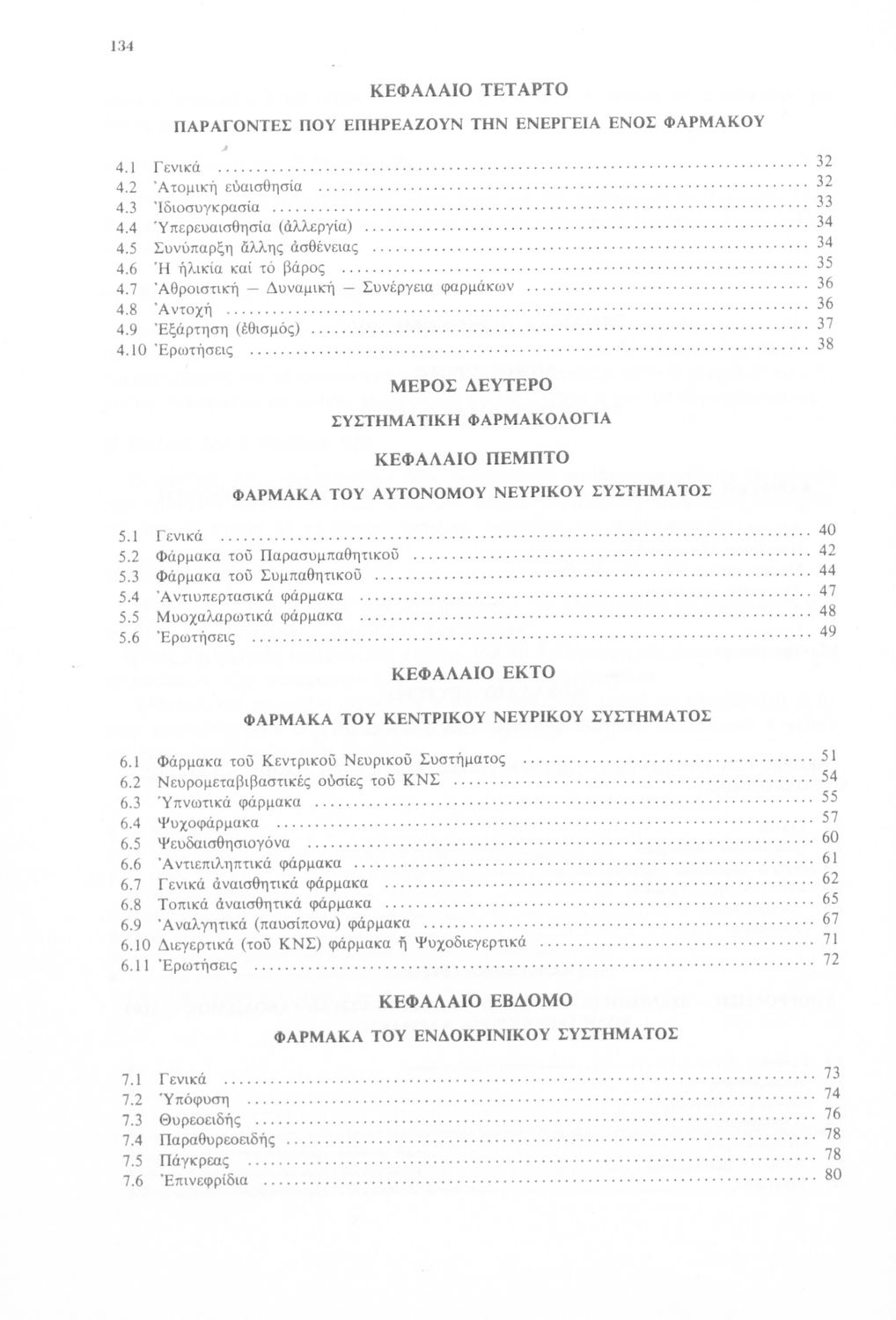 134

ΚΕΦΑΛΑΙΟ ΤΕΤΑΡΤΟ

ΠΑΡΑΓΟΝΤΕΣ ΠΟΥ ΕΠΗΡΕΑΖΟΥΝ ΤΗΝ ΕΝΕΡΓΕΙΑ ΕΝΟΣ ΦΑΡΜΑΚΟΥ

4.1 Γενικά ........ 32
4.2 Ἀτομική εὐαισθησία ........ 32
4.3 Ἰδιοσυγκρασία ........ 33
4.4 Ὑπερευαισθησία (ἀλλεργία) ........ 34
4.5 Συνύπαρξη ἄλλης ἀσθένειας ........ 34
4.6 Ἡ ἡλικία καί τό βάρος ........ 35
4.7 Ἀθροιστική — Δυναμική — Συνέργεια φαρμάκων ........ 36
4.8 Ἀντοχή ........ 36
4.9 Ἐξάρτηση (ἐθισμός) ........ 37
4.10 Ἐρωτήσεις ........ 38

ΜΕΡΟΣ ΔΕΥΤΕΡΟ

ΣΥΣΤΗΜΑΤΙΚΗ ΦΑΡΜΑΚΟΛΟΓΙΑ

ΚΕΦΑΛΑΙΟ ΠΕΜΠΤΟ

ΦΑΡΜΑΚΑ ΤΟΥ ΑΥΤΟΝΟΜΟΥ ΝΕΥΡΙΚΟΥ ΣΥΣΤΗΜΑΤΟΣ

5.1 Γενικά ........ 40
5.2 Φάρμακα τοῦ Παρασυμπαθητικοῦ ........ 42
5.3 Φάρμακα τοῦ Συμπαθητικοῦ ........ 44
5.4 Ἀντιυπερτασικά φάρμακα ........ 47
5.5 Μυοχαλαρωτικά φάρμακα ........ 48
5.6 Ἐρωτήσεις ........ 49

ΚΕΦΑΛΑΙΟ ΕΚΤΟ

ΦΑΡΜΑΚΑ ΤΟΥ ΚΕΝΤΡΙΚΟΥ ΝΕΥΡΙΚΟΥ ΣΥΣΤΗΜΑΤΟΣ

6.1 Φάρμακα τοῦ Κεντρικοῦ Νευρικοῦ Συστήματος ........ 51
6.2 Νευρομεταβιβαστικές οὐσίες τοῦ ΚΝΣ ........ 54
6.3 Ὑπνωτικά φάρμακα ........ 55
6.4 Ψυχοφάρμακα ........ 57
6.5 Ψευδαισθησιογόνα ........ 60
6.6 Ἀντιεπιληπτικά φάρμακα ........ 61
6.7 Γενικά ἀναισθητικά φάρμακα ........ 62
6.8 Τοπικά ἀναισθητικά φάρμακα ........ 65
6.9 Ἀναλγητικά (παυσίπονα) φάρμακα ........ 67
6.10 Διεγερτικά (τοῦ ΚΝΣ) φάρμακα ἤ Ψυχοδιεγερτικά ........ 71
6.11 Ἐρωτήσεις ........ 72

ΚΕΦΑΛΑΙΟ ΕΒΔΟΜΟ

ΦΑΡΜΑΚΑ ΤΟΥ ΕΝΔΟΚΡΙΝΙΚΟΥ ΣΥΣΤΗΜΑΤΟΣ

7.1 Γενικά ........ 73
7.2 Ὑπόφυση ........ 74
7.3 Θυρεοειδής ........ 76
7.4 Παραθυρεοειδής ........ 78
7.5 Πάγκρεας ........ 78
7.6 Ἐπινεφρίδια ........ 80